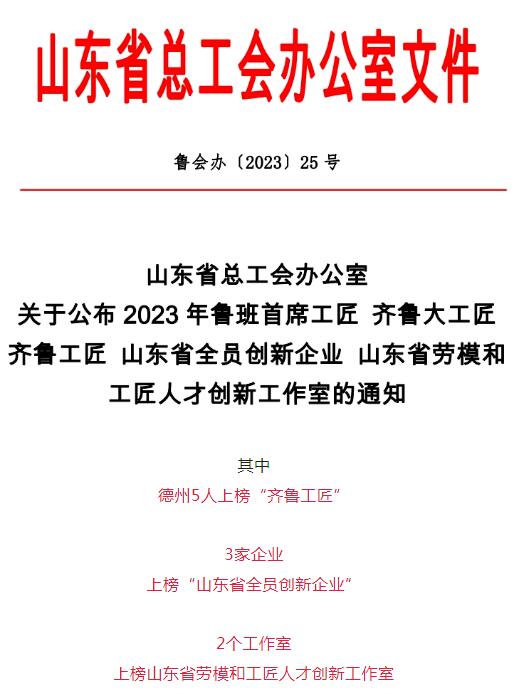 山东省总工会办公室文件

鲁会办〔2023〕25 号

山东省总工会办公室
关于公布 2023 年鲁班首席工匠 齐鲁大工匠 齐鲁工匠 山东省全员创新企业 山东省劳模和工匠人才创新工作室的通知

其中
德州5人上榜“齐鲁工匠”

3家企业
上榜“山东省全员创新企业”

2个工作室
上榜山东省劳模和工匠人才创新工作室